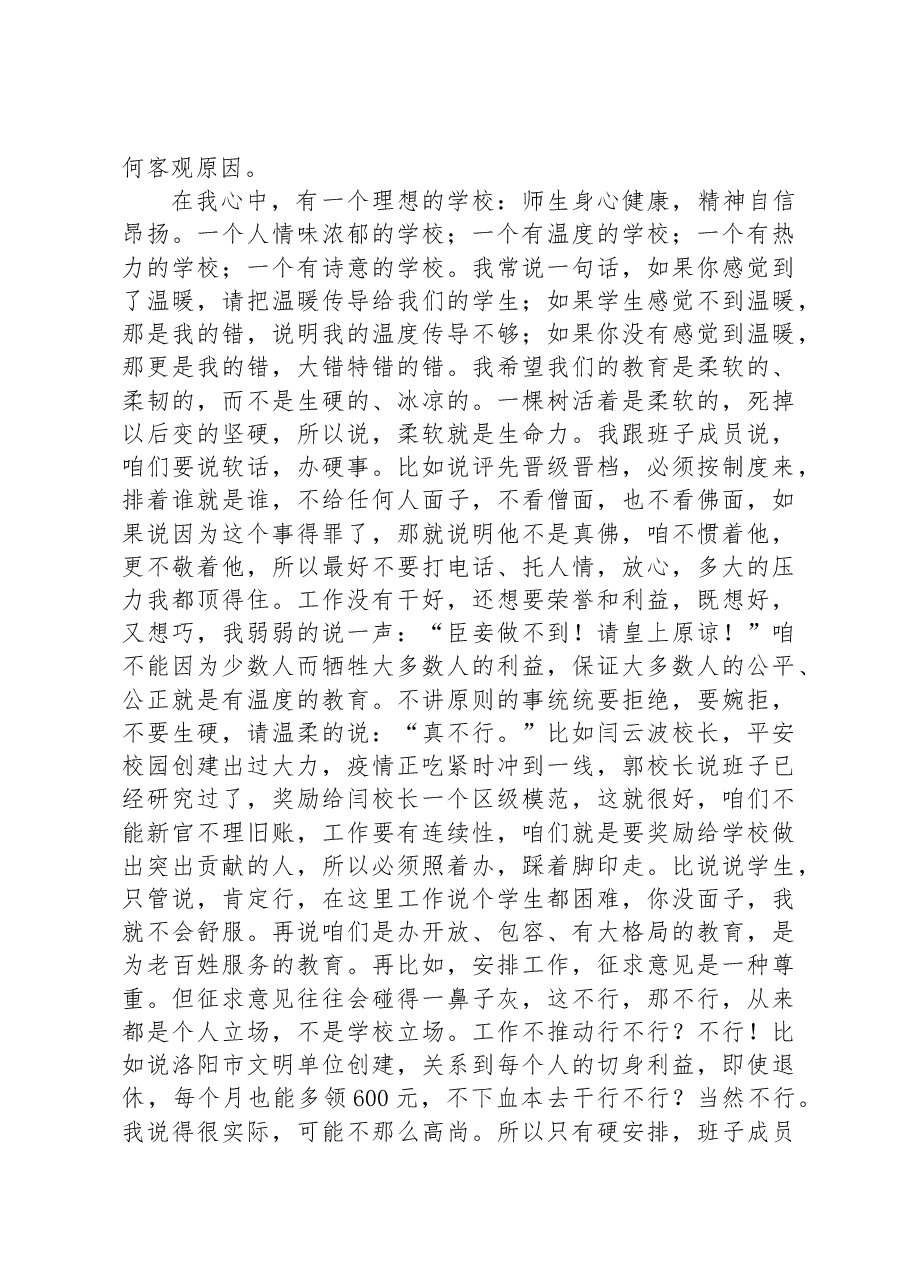 何客观原因。

在我心中，有一个理想的学校：师生身心健康，精神自信昂扬。一个人情味浓郁的学校；一个有温度的学校；一个有热力的学校；一个有诗意的学校。我常说一句话，如果你感觉到了温暖，请把温暖传导给我们的学生；如果学生感觉不到温暖，那是我的错，说明我的温度传导不够；如果你没有感觉到温暖，那更是我的错，大错特错的错。我希望我们的教育是柔软的、柔韧的，而不是生硬的、冰凉的。一棵树活着是柔软的，死掉以后变的坚硬，所以说，柔软就是生命力。我跟班子成员说，咱们要说软话，办硬事。比如说评先晋级晋档，必须按制度来，排着谁就是谁，不给任何人面子，不看僧面，也不看佛面，如果说因为这个事得罪了，那就说明他不是真佛，咱不惯着他，更不敬着他，所以最好不要打电话、托人情，放心，多大的压力我都顶得住。工作没有干好，还想要荣誉和利益，既想好，又想巧，我弱弱的说一声：“臣妾做不到！请皇上原谅！”咱不能因为少数人而牺牲大多数人的利益，保证大多数人的公平、公正就是有温度的教育。不讲原则的事统统要拒绝，要婉拒，不要生硬，请温柔的说：“真不行。”比如闫云波校长，平安校园创建出过大力，疫情正吃紧时冲到一线，郭校长说班子已经研究过了，奖励给闫校长一个区级模范，这就很好，咱们不能新官不理旧账，工作要有连续性，咱们就是要奖励给学校做出突出贡献的人，所以必须照着办，踩着脚印走。比说说学生，只管说，肯定行，在这里工作说个学生都困难，你没面子，我就不会舒服。再说咱们是办开放、包容、有大格局的教育，是为老百姓服务的教育。再比如，安排工作，征求意见是一种尊重。但征求意见往往会碰得一鼻子灰，这不行，那不行，从来都是个人立场，不是学校立场。工作不推动行不行？不行！比如说洛阳市文明单位创建，关系到每个人的切身利益，即使退休，每个月也能多领600元，不下血本去干行不行？当然不行。我说得很实际，可能不那么高尚。所以只有硬安排，班子成员